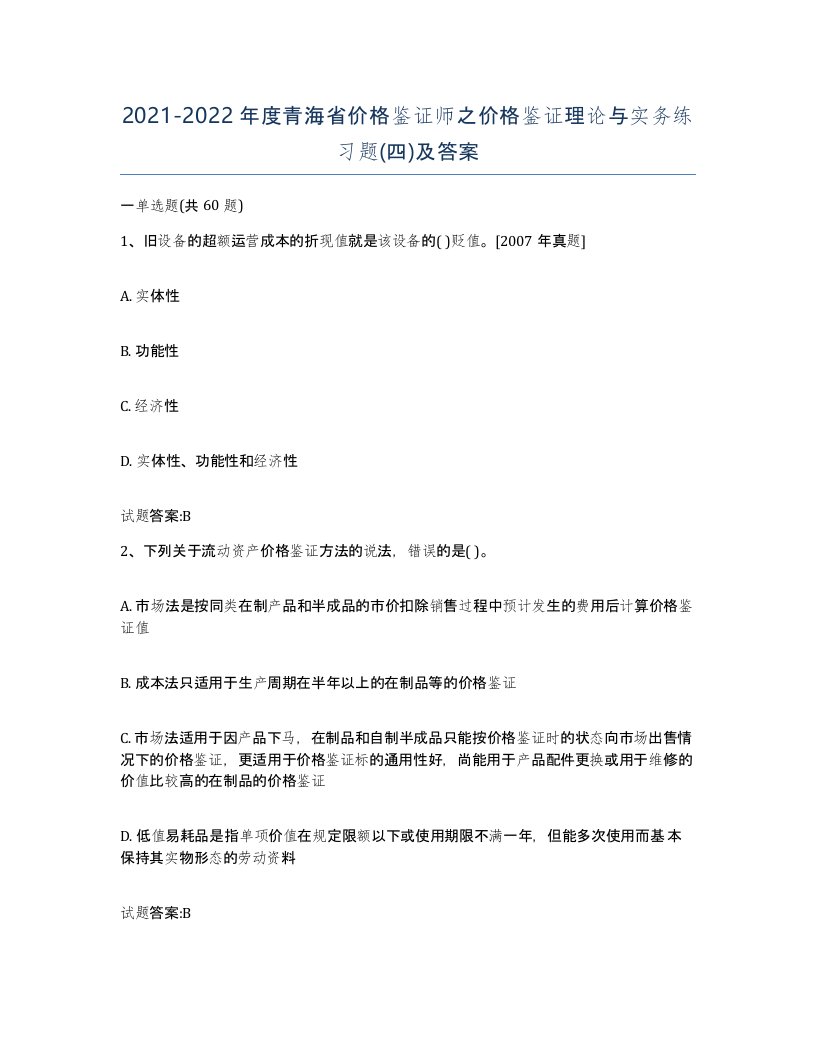 2021-2022年度青海省价格鉴证师之价格鉴证理论与实务练习题(四)及答案

一单选题(共 60 题)

1、旧设备的超额运营成本的折现值就是该设备的( )贬值。[2007 年真题]

A. 实体性

B. 功能性

C. 经济性

D. 实体性、功能性和经济性

试题答案:B

2、下列关于流动资产价格鉴证方法的说法，错误的是( )。

A. 市场法是按同类在制产品和半成品的市价扣除销售过程中预计发生的费用后计算价格鉴证值

B. 成本法只适用于生产周期在半年以上的在制品等的价格鉴证

C. 市场法适用于因产品下马，在制品和自制半成品只能按价格鉴证时的状态向市场出售情况下的价格鉴证，更适用于价格鉴证标的通用性好，尚能用于产品配件更换或用于维修的价值比较高的在制品的价格鉴证

D. 低值易耗品是指单项价值在规定限额以下或使用期限不满一年，但能多次使用而基本保持其实物形态的劳动资料

试题答案:B